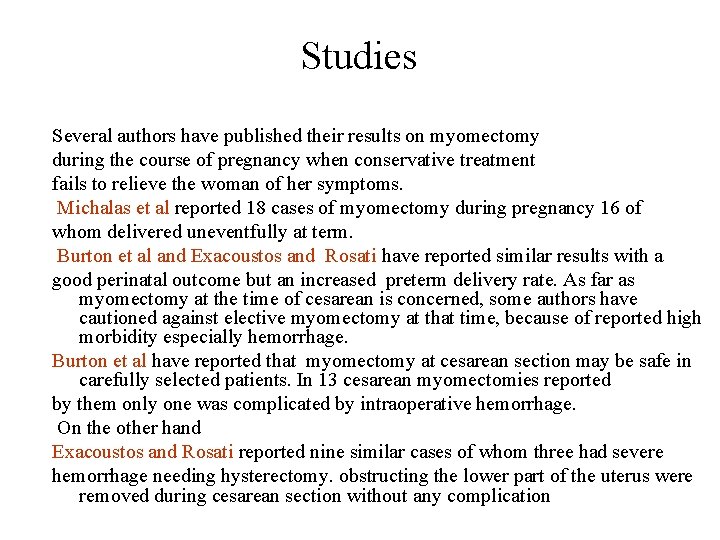 Studies

Several authors have published their results on myomectomy during the course of pregnancy when conservative treatment fails to relieve the woman of her symptoms.

Michalas et al reported 18 cases of myomectomy during pregnancy 16 of whom delivered uneventfully at term.

Burton et al and Exacoustos and Rosati have reported similar results with a good perinatal outcome but an increased preterm delivery rate. As far as myomectomy at the time of cesarean is concerned, some authors have cautioned against elective myomectomy at that time, because of reported high morbidity especially hemorrhage.

Burton et al have reported that myomectomy at cesarean section may be safe in carefully selected patients. In 13 cesarean myomectomies reported by them only one was complicated by intraoperative hemorrhage.

On the other hand

Exacoustos and Rosati reported nine similar cases of whom three had severe hemorrhage needing hysterectomy. obstructing the lower part of the uterus were removed during cesarean section without any complication